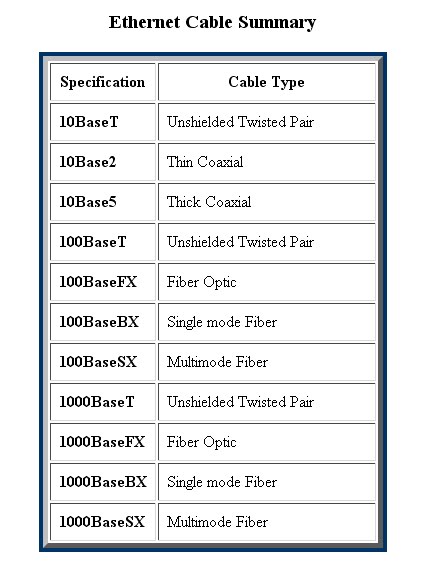 Ethernet Cable Summary

| Specification | Cable Type |
|---|---|
| 10BaseT | Unshielded Twisted Pair |
| 10Base2 | Thin Coaxial |
| 10Base5 | Thick Coaxial |
| 100BaseT | Unshielded Twisted Pair |
| 100BaseFX | Fiber Optic |
| 100BaseBX | Single mode Fiber |
| 100BaseSX | Multimode Fiber |
| 1000BaseT | Unshielded Twisted Pair |
| 1000BaseFX | Fiber Optic |
| 1000BaseBX | Single mode Fiber |
| 1000BaseSX | Multimode Fiber |